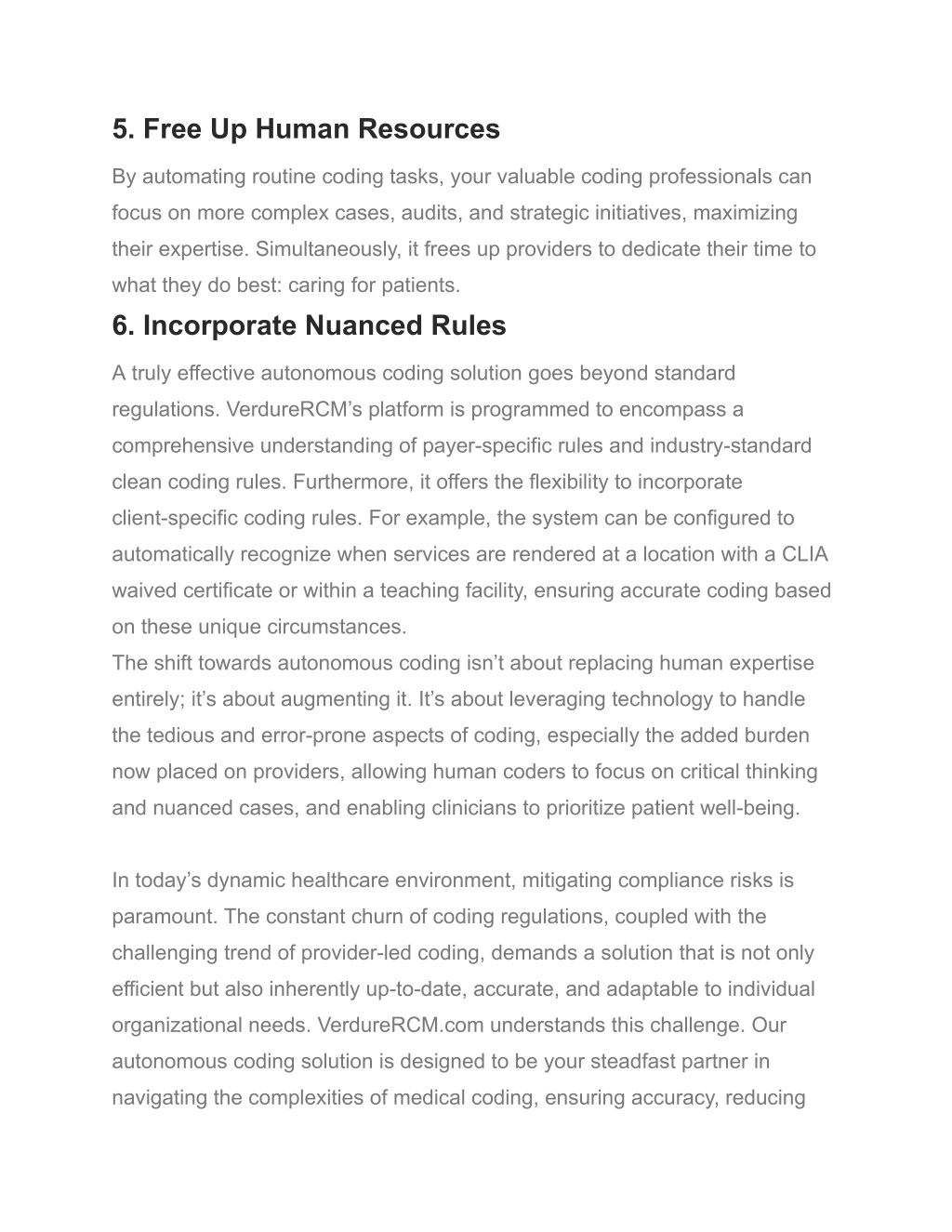 5. Free Up Human Resources

By automating routine coding tasks, your valuable coding professionals can focus on more complex cases, audits, and strategic initiatives, maximizing their expertise. Simultaneously, it frees up providers to dedicate their time to what they do best: caring for patients.

6. Incorporate Nuanced Rules

A truly effective autonomous coding solution goes beyond standard regulations. VerdureRCM’s platform is programmed to encompass a comprehensive understanding of payer-specific rules and industry-standard clean coding rules. Furthermore, it offers the flexibility to incorporate client-specific coding rules. For example, the system can be configured to automatically recognize when services are rendered at a location with a CLIA waived certificate or within a teaching facility, ensuring accurate coding based on these unique circumstances.
The shift towards autonomous coding isn’t about replacing human expertise entirely; it’s about augmenting it. It’s about leveraging technology to handle the tedious and error-prone aspects of coding, especially the added burden now placed on providers, allowing human coders to focus on critical thinking and nuanced cases, and enabling clinicians to prioritize patient well-being.

In today’s dynamic healthcare environment, mitigating compliance risks is paramount. The constant churn of coding regulations, coupled with the challenging trend of provider-led coding, demands a solution that is not only efficient but also inherently up-to-date, accurate, and adaptable to individual organizational needs. VerdureRCM.com understands this challenge. Our autonomous coding solution is designed to be your steadfast partner in navigating the complexities of medical coding, ensuring accuracy, reducing